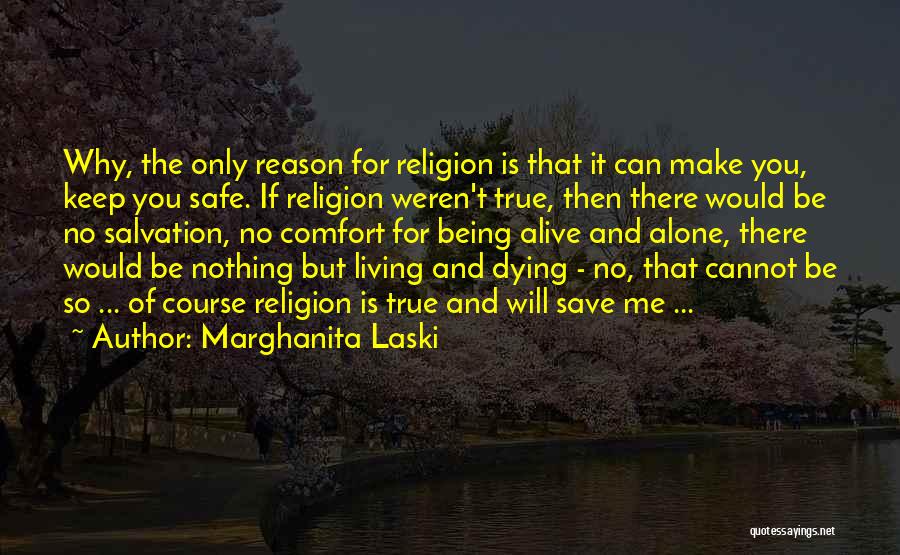 Why, the only reason for religion is that it can make you, keep you safe. If religion weren't true, then there would be no salvation, no comfort for being alive and alone, there would be nothing but living and dying - no, that cannot be so ... of course religion is true and will save me ...

~ Author: Marghanita Laski

quotessayings.net